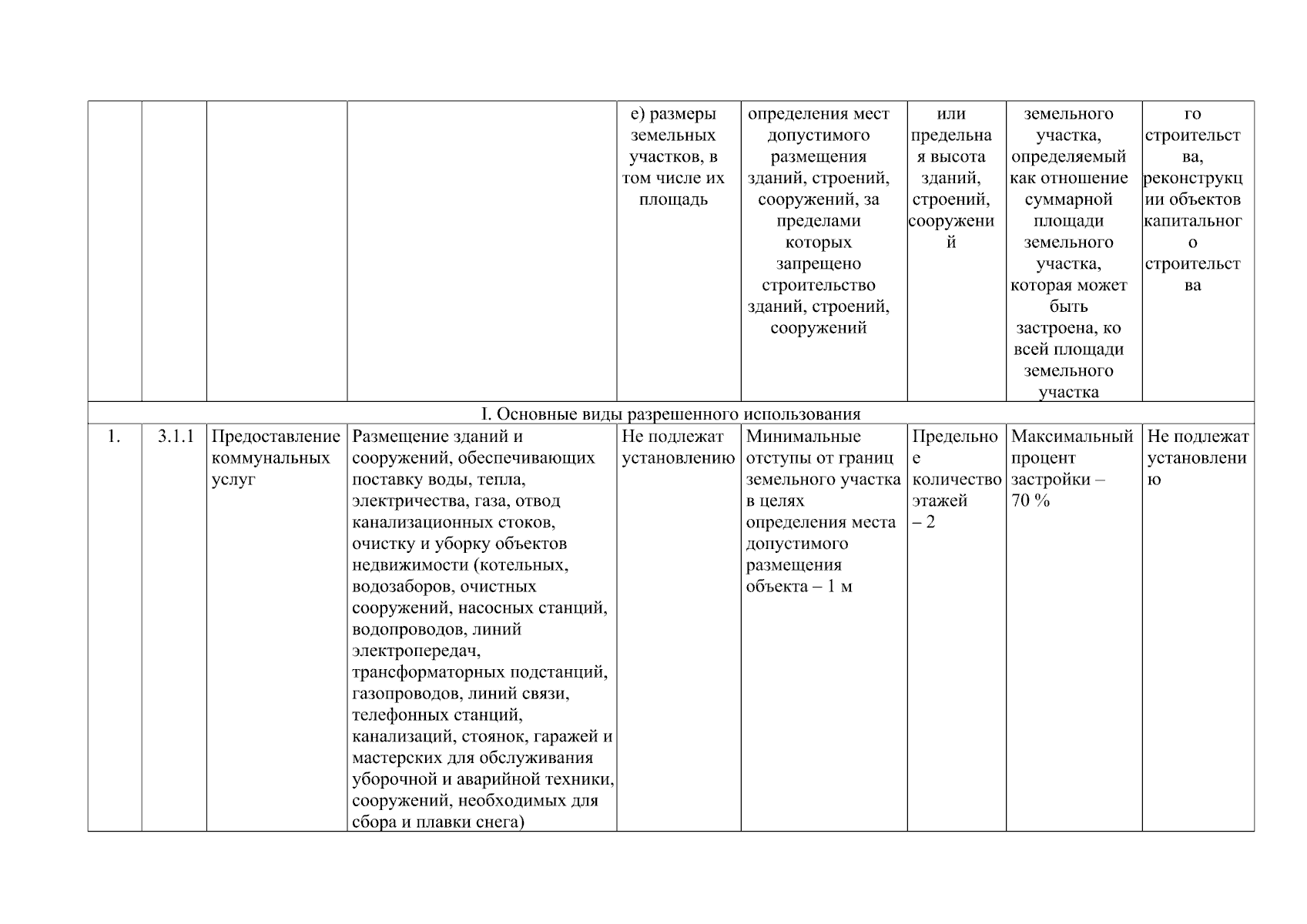 |  |  |  |  | е) размеры земельных участков, в том числе их площадь | определения мест допустимого размещения зданий, строений, сооружений, за пределами которых запрещено строительство зданий, строений, сооружений | или предельная высота зданий, строений, сооружений | земельного участка, определяемый как отношение суммарной площади земельного участка, которая может быть застроена, ко всей площади земельного участка | го строительства, реконструкции объектов капитального строительства |
|---|---|---|---|---|---|---|---|---|
| I. Основные виды разрешенного использования | | | | | | | | |
| 1. | 3.1.1 | Предоставление коммунальных услуг | Размещение зданий и сооружений, обеспечивающих поставку воды, тепла, электричества, газа, отвод канализационных стоков, очистку и уборку объектов недвижимости (котельных, водозаборов, очистных сооружений, насосных станций, водопроводов, линий электропередач, трансформаторных подстанций, газопроводов, линий связи, телефонных станций, канализаций, стоянок, гаражей и мастерских для обслуживания уборочной и аварийной техники, сооружений, необходимых для сбора и плавки снега) | Не подлежат установлению | Минимальные отступы от границ земельного участка в целях определения места допустимого размещения объекта – 1 м | Предельное количество этажей – 2 | Максимальный процент застройки – 70 % | Не подлежат установлению |